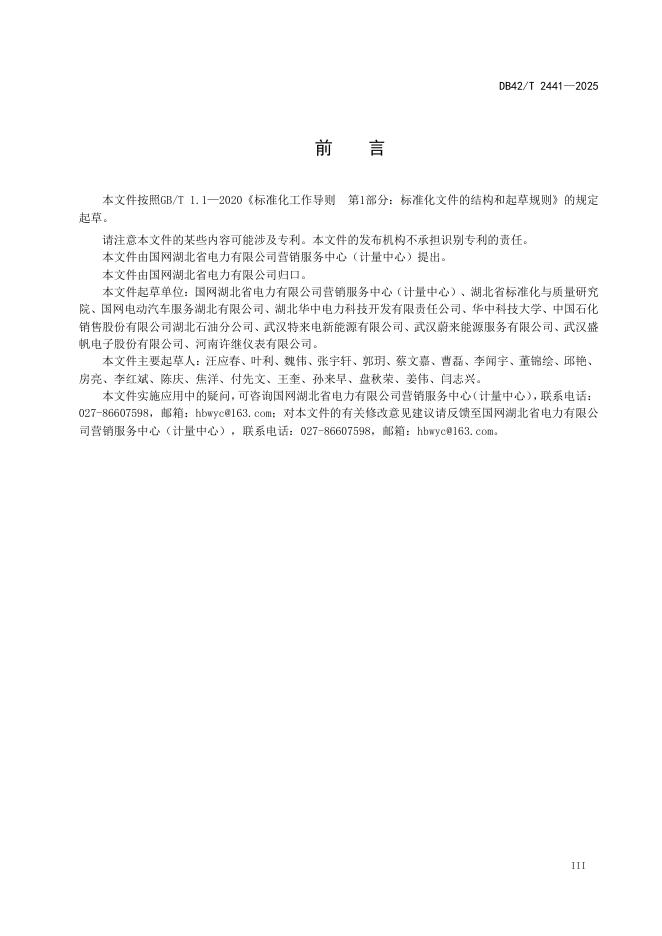 DB42/T 2441—2025

前　言

本文件按照GB/T 1.1—2020《标准化工作导则　第1部分：标准化文件的结构和起草规则》的规定起草。

请注意本文件的某些内容可能涉及专利。本文件的发布机构不承担识别专利的责任。

本文件由国网湖北省电力有限公司营销服务中心（计量中心）提出。

本文件由国网湖北省电力有限公司归口。

本文件起草单位：国网湖北省电力有限公司营销服务中心（计量中心）、湖北省标准化与质量研究院、国网电动汽车服务湖北有限公司、湖北华中电力科技开发有限责任公司、华中科技大学、中国石化销售股份有限公司湖北石油分公司、武汉特来电新能源有限公司、武汉蔚来能源服务有限公司、武汉盛帆电子股份有限公司、河南许继仪表有限公司。

本文件主要起草人：汪应春、叶利、魏伟、张宇轩、郭玥、蔡文嘉、曹磊、李闻宇、董锦绘、邱艳、房亮、李红斌、陈庆、焦洋、付先文、王奎、孙来早、盘秋荣、姜伟、闫志兴。

本文件实施应用中的疑问，可咨询国网湖北省电力有限公司营销服务中心（计量中心），联系电话：027-86607598，邮箱：hbwyc@163.com；对本文件的有关修改意见建议请反馈至国网湖北省电力有限公司营销服务中心（计量中心），联系电话：027-86607598，邮箱：hbwyc@163.com。

III